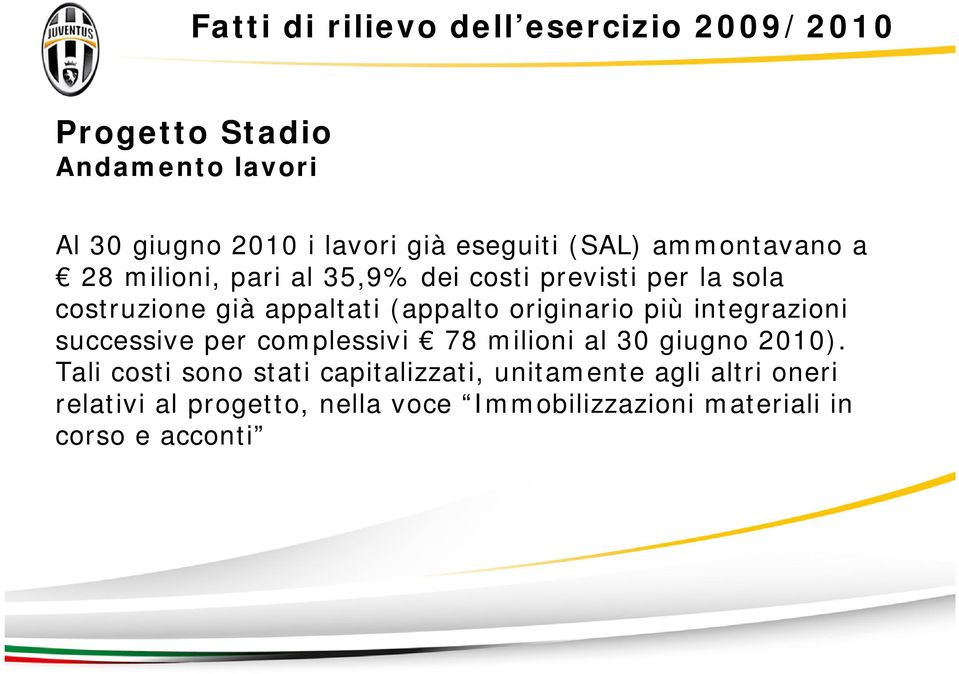 JUVENTUS

Fatti di rilievo dell’esercizio 2009/2010

Progetto Stadio
Andamento lavori

Al 30 giugno 2010 i lavori già eseguiti (SAL) ammontavano a € 28 milioni, pari al 35,9% dei costi previsti per la sola costruzione già appaltati (appalto originario più integrazioni successive per complessivi € 78 milioni al 30 giugno 2010). Tali costi sono stati capitalizzati, unitamente agli altri oneri relativi al progetto, nella voce “Immobilizzazioni materiali in corso e acconti”